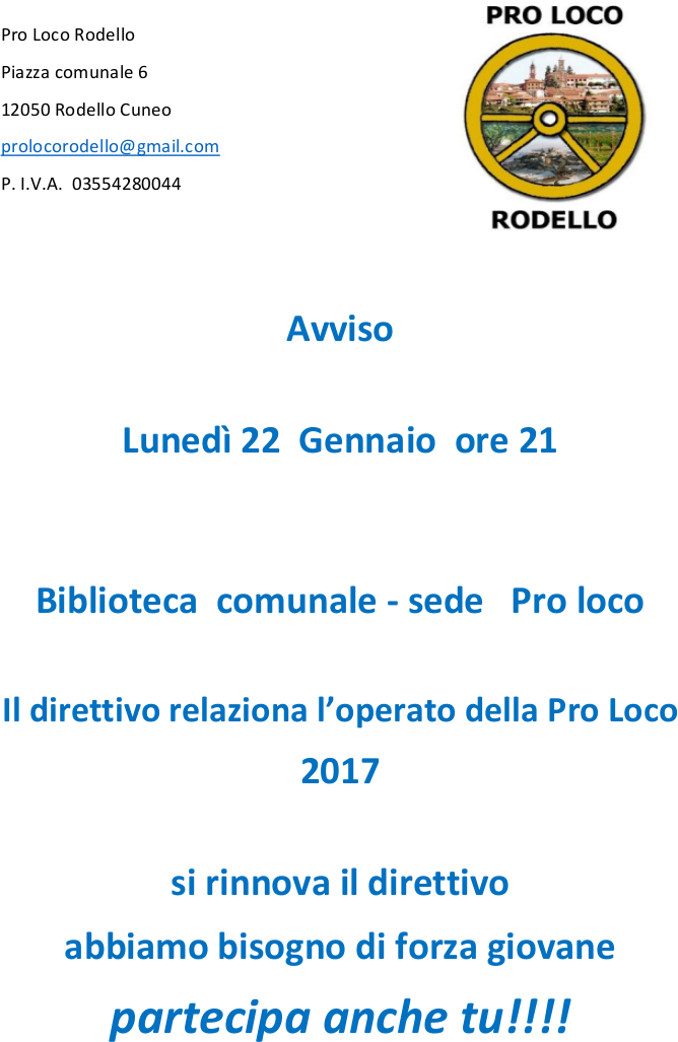 Pro Loco Rodello

Piazza comunale 6

12050 Rodello Cuneo

prolocorodello@gmail.com

P. I.V.A. 03554280044

PRO LOCO

RODELLO

Avviso

Lunedì 22 Gennaio ore 21

Biblioteca comunale - sede Pro loco

Il direttivo relaziona l'operato della Pro Loco 2017

si rinnova il direttivo

abbiamo bisogno di forza giovane

partecipa anche tu!!!!